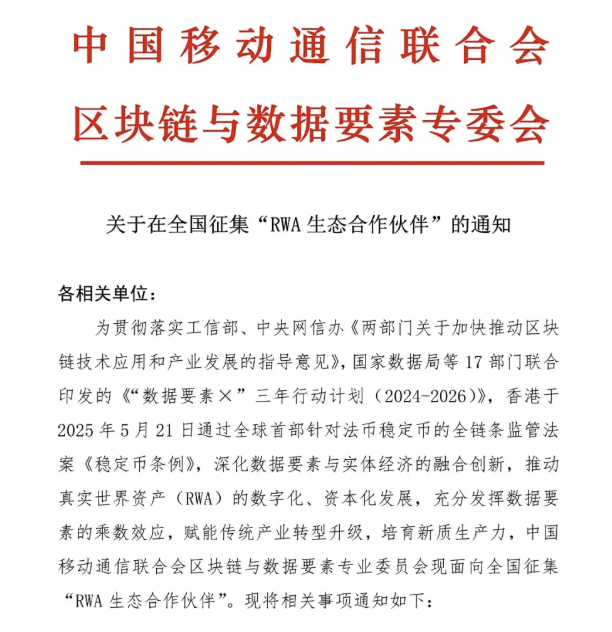 中国移动通信联合会
区块链与数据要素专委会

关于在全国征集“RWA 生态合作伙伴”的通知

各相关单位：

为贯彻落实工信部、中央网信办《两部门关于加快推动区块链技术应用和产业发展的指导意见》，国家数据局等 17 部门联合印发的《“数据要素×”三年行动计划（2024-2026）》，香港于 2025 年 5 月 21 日通过全球首部针对法币稳定币的全链条监管法案《稳定币条例》，深化数据要素与实体经济的融合创新，推动真实世界资产（RWA）的数字化、资本化发展，充分发挥数据要素的乘数效应，赋能传统产业转型升级，培育新质生产力，中国移动通信联合会区块链与数据要素专业委员会现面向全国征集“RWA 生态合作伙伴”。现将相关事项通知如下：